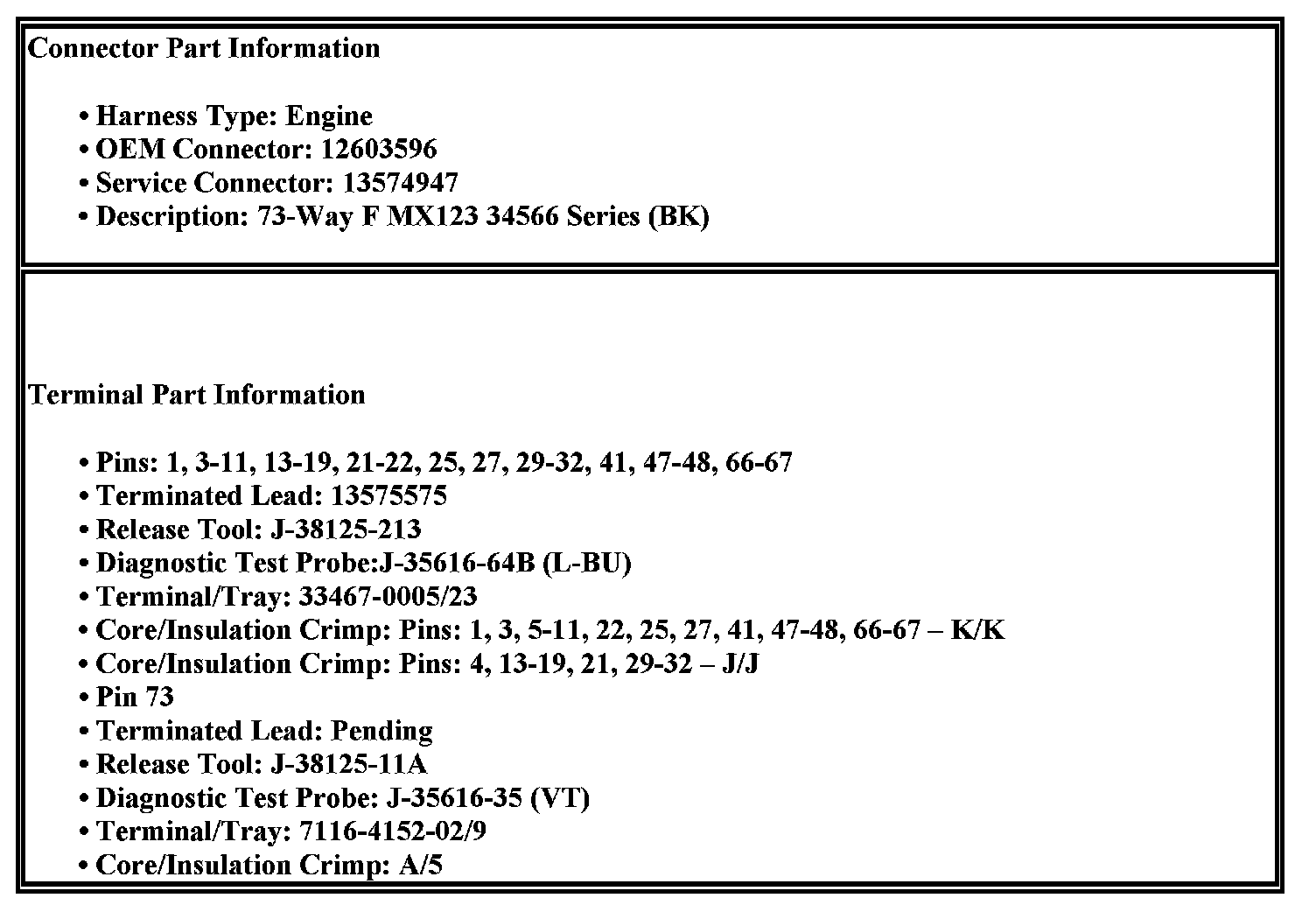 Connector Part Information

• Harness Type: Engine
• OEM Connector: 12603596
• Service Connector: 13574947
• Description: 73-Way F MX123 34566 Series (BK)

Terminal Part Information

• Pins: 1, 3-11, 13-19, 21-22, 25, 27, 29-32, 41, 47-48, 66-67
• Terminated Lead: 13575575
• Release Tool: J-38125-213
• Diagnostic Test Probe:J-35616-64B (L-BU)
• Terminal/Tray: 33467-0005/23
• Core/Insulation Crimp: Pins: 1, 3, 5-11, 22, 25, 27, 41, 47-48, 66-67 – K/K
• Core/Insulation Crimp: Pins: 4, 13-19, 21, 29-32 – J/J
• Pin 73
• Terminated Lead: Pending
• Release Tool: J-38125-11A
• Diagnostic Test Probe: J-35616-35 (VT)
• Terminal/Tray: 7116-4152-02/9
• Core/Insulation Crimp: A/5